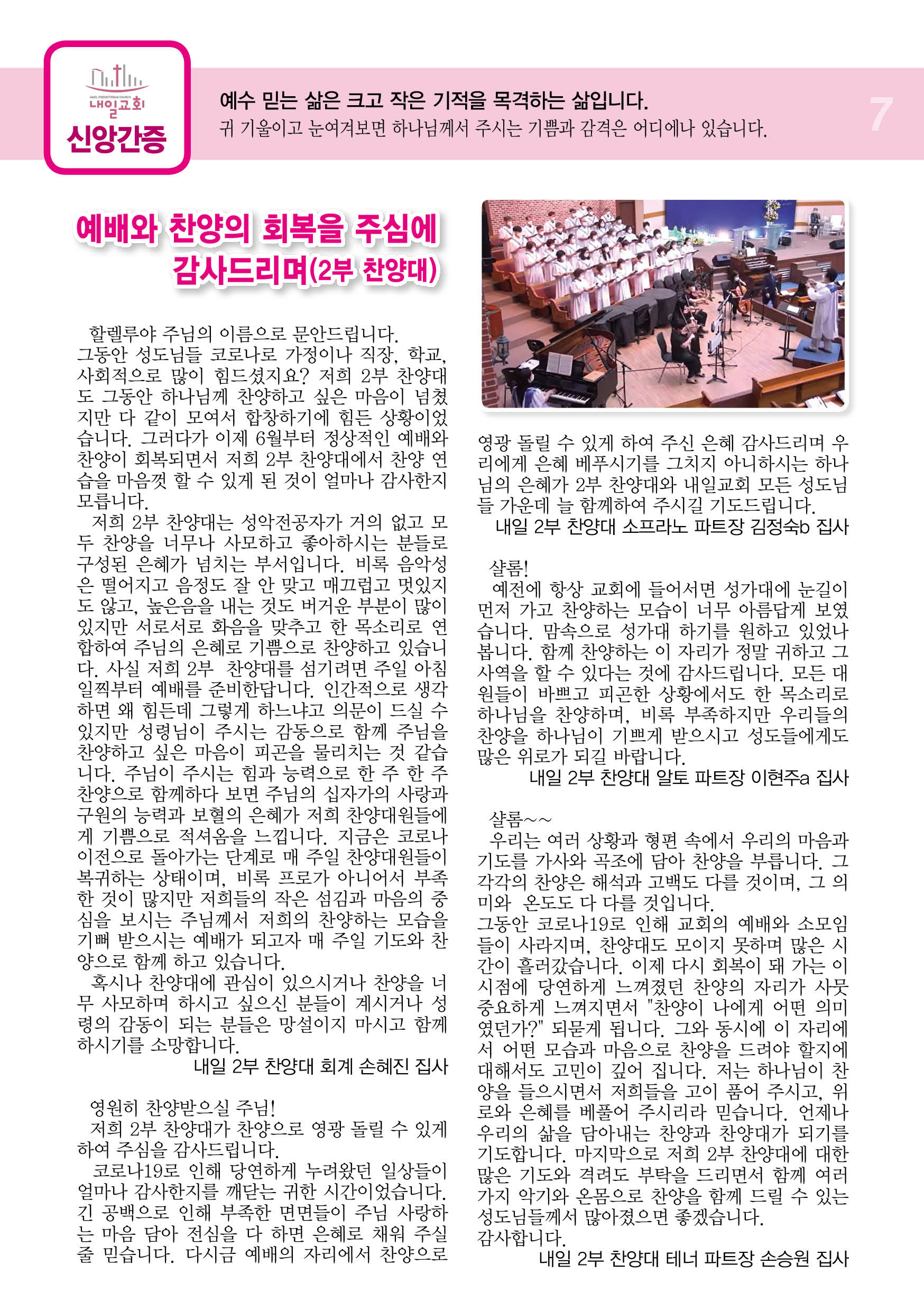 NAEIL PRESBYTERIAN CHURCH
내일교회
신앙간증

예수 믿는 삶은 크고 작은 기적을 목격하는 삶입니다.
귀 기울이고 눈여겨보면 하나님께서 주시는 기쁨과 감격은 어디에나 있습니다.

7

예배와 찬양의 회복을 주심에 감사드리며(2부 찬양대)

할렐루야 주님의 이름으로 문안드립니다.
그동안 성도님들 코로나로 가정이나 직장, 학교, 사회적으로 많이 힘드셨지요? 저희 2부 찬양대도 그동안 하나님께 찬양하고 싶은 마음이 넘쳤지만 다 같이 모여서 합창하기에 힘든 상황이었습니다. 그러다가 이제 6월부터 정상적인 예배와 찬양이 회복되면서 저희 2부 찬양대에서 찬양 연습을 마음껏 할 수 있게 된 것이 얼마나 감사한지 모릅니다.
저희 2부 찬양대는 성악전공자가 거의 없고 모두 찬양을 너무나 사모하고 좋아하시는 분들로 구성된 은혜가 넘치는 부서입니다. 비록 음악성은 떨어지고 음정도 잘 안 맞고 매끄럽고 멋있지도 않고, 높은음을 내는 것도 버거운 부분이 많이 있지만 서로서로 화음을 맞추고 한 목소리로 연합하여 주님의 은혜로 기쁨으로 찬양하고 있습니다. 사실 저희 2부 찬양대를 섬기려면 주일 아침 일찍부터 예배를 준비한답니다. 인간적으로 생각하면 왜 힘든데 그렇게 하느냐고 의문이 드실 수 있지만 성령님이 주시는 감동으로 함께 주님을 찬양하고 싶은 마음이 피곤을 물리치는 것 같습니다. 주님이 주시는 힘과 능력으로 한 주 한 주 찬양으로 함께하다 보면 주님의 십자가의 사랑과 구원의 능력과 보혈의 은혜가 저희 찬양대원들에게 기쁨으로 적셔옴을 느낍니다. 지금은 코로나 이전으로 돌아가는 단계로 매 주일 찬양대원들이 복귀하는 상태이며, 비록 프로가 아니어서 부족한 것이 많지만 저희들의 작은 섬김과 마음의 중심을 보시는 주님께서 저희의 찬양하는 모습을 기뻐 받으시는 예배가 되고자 매 주일 기도와 찬양으로 함께 하고 있습니다.
혹시나 찬양대에 관심이 있으시거나 찬양을 너무 사모하며 하시고 싶으신 분들이 계시거나 성령의 감동이 되는 분들은 망설이지 마시고 함께 하시기를 소망합니다.
내일 2부 찬양대 회계 손혜진 집사

영원히 찬양받으실 주님!
저희 2부 찬양대가 찬양으로 영광 돌릴 수 있게 하여 주심을 감사드립니다.
코로나19로 인해 당연하게 누려왔던 일상들이 얼마나 감사한지를 깨닫는 귀한 시간이었습니다. 긴 공백으로 인해 부족한 면면들이 주님 사랑하는 마음 담아 전심을 다 하면 은혜로 채워 주실 줄 믿습니다. 다시금 예배의 자리에서 찬양으로 영광 돌릴 수 있게 하여 주신 은혜 감사드리며 우리에게 은혜 베푸시기를 그치지 아니하시는 하나님의 은혜가 2부 찬양대와 내일교회 모든 성도님들 가운데 늘 함께하여 주시길 기도드립니다.
내일 2부 찬양대 소프라노 파트장 김정숙b 집사

샬롬!
예전에 항상 교회에 들어서면 성가대에 눈길이 먼저 가고 찬양하는 모습이 너무 아름답게 보였습니다. 맘속으로 성가대 하기를 원하고 있었나 봅니다. 함께 찬양하는 이 자리가 정말 귀하고 그 사역을 할 수 있다는 것에 감사드립니다. 모든 대원들이 바쁘고 피곤한 상황에서도 한 목소리로 하나님을 찬양하며, 비록 부족하지만 우리들의 찬양을 하나님이 기쁘게 받으시고 성도들에게도 많은 위로가 되길 바랍니다.
내일 2부 찬양대 알토 파트장 이현주a 집사

샬롬~~
우리는 여러 상황과 형편 속에서 우리의 마음과 기도를 가사와 곡조에 담아 찬양을 부릅니다. 그 각각의 찬양은 해석과 고백도 다를 것이며, 그 의미와 온도도 다 다를 것입니다.
그동안 코로나19로 인해 교회의 예배와 소모임들이 사라지며, 찬양대도 모이지 못하며 많은 시간이 흘러갔습니다. 이제 다시 회복이 돼 가는 이 시점에 당연하게 느껴졌던 찬양의 자리가 사뭇 중요하게 느껴지면서 "찬양이 나에게 어떤 의미였던가?" 되묻게 됩니다. 그와 동시에 이 자리에서 어떤 모습과 마음으로 찬양을 드려야 할지에 대해서도 고민이 깊어 집니다. 저는 하나님이 찬양을 들으시면서 저희들을 고이 품어 주시고, 위로와 은혜를 베풀어 주시리라 믿습니다. 언제나 우리의 삶을 담아내는 찬양과 찬양대가 되기를 기도합니다. 마지막으로 저희 2부 찬양대에 대한 많은 기도와 격려도 부탁을 드리면서 함께 여러 가지 악기와 온몸으로 찬양을 함께 드릴 수 있는 성도님들께서 많아졌으면 좋겠습니다.
감사합니다.
내일 2부 찬양대 테너 파트장 손승원 집사